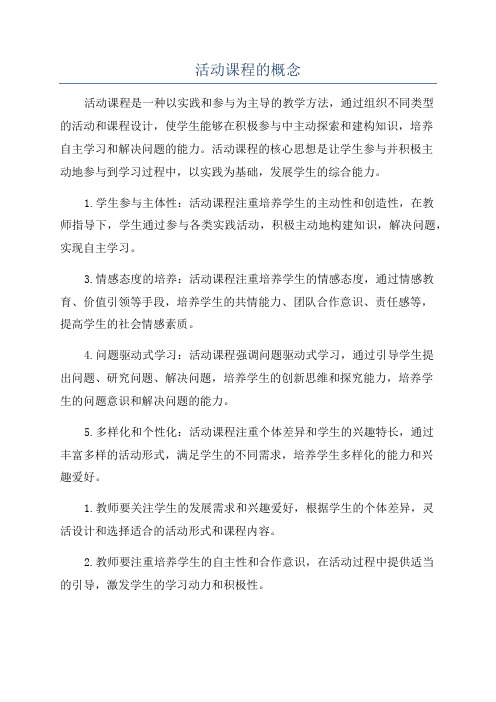 活动课程的概念

活动课程是一种以实践和参与为主导的教学方法，通过组织不同类型的活动和课程设计，使学生能够在积极参与中主动探索和建构知识，培养自主学习和解决问题的能力。活动课程的核心思想是让学生参与并积极主动地参与到学习过程中，以实践为基础，发展学生的综合能力。

1.学生参与主体性：活动课程注重培养学生的主动性和创造性，在教师指导下，学生通过参与各类实践活动，积极主动地构建知识，解决问题，实现自主学习。

3.情感态度的培养：活动课程注重培养学生的情感态度，通过情感教育、价值引领等手段，培养学生的共情能力、团队合作意识、责任感等，提高学生的社会情感素质。

4.问题驱动式学习：活动课程强调问题驱动式学习，通过引导学生提出问题、研究问题、解决问题，培养学生的创新思维和探究能力，培养学生的问题意识和解决问题的能力。

5.多样化和个性化：活动课程注重个体差异和学生的兴趣特长，通过丰富多样的活动形式，满足学生的不同需求，培养学生多样化的能力和兴趣爱好。

1.教师要关注学生的发展需求和兴趣爱好，根据学生的个体差异，灵活设计和选择适合的活动形式和课程内容。

2.教师要注重培养学生的自主性和合作意识，在活动过程中提供适当的引导，激发学生的学习动力和积极性。